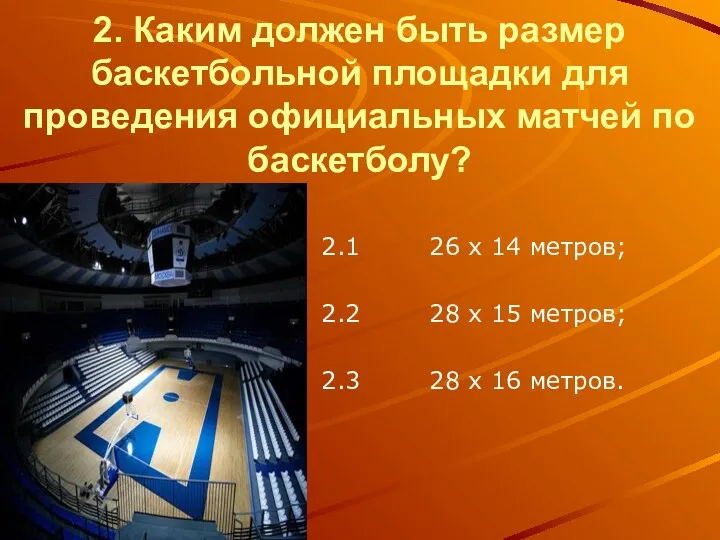 2. Каким должен быть размер баскетбольной площадки для проведения официальных матчей по баскетболу?

2.1 26 х 14 метров;

2.2 28 х 15 метров;

2.3 28 х 16 метров.